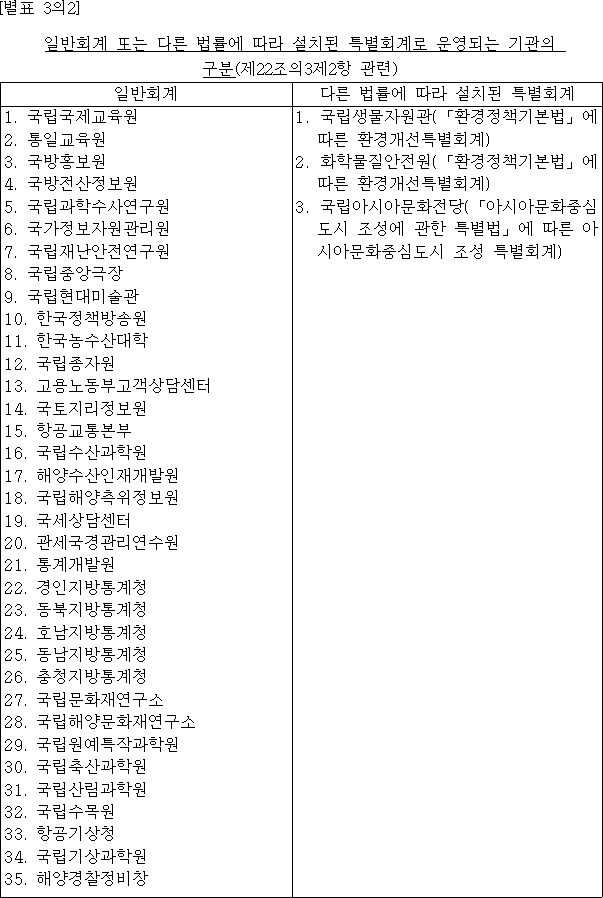 [별표 3의2]

일반회계 또는 다른 법률에 따라 설치된 특별회계로 운영되는 기관의 구분(제22조의3제2항 관련)

| 일반회계 | 다른 법률에 따라 설치된 특별회계 |
|---|---|
| 1. 국립국제교육원<br>2. 통일교육원<br>3. 국방홍보원<br>4. 국방전산정보원<br>5. 국립과학수사연구원<br>6. 국가정보자원관리원<br>7. 국립재난안전연구원<br>8. 국립중앙극장<br>9. 국립현대미술관<br>10. 한국정책방송원<br>11. 한국농수산대학<br>12. 국립종자원<br>13. 고용노동부고객상담센터<br>14. 국토지리정보원<br>15. 항공교통본부<br>16. 국립수산과학원<br>17. 해양수산인재개발원<br>18. 국립해양측위정보원<br>19. 국세상담센터<br>20. 관세국경관리연수원<br>21. 통계개발원<br>22. 경인지방통계청<br>23. 동북지방통계청<br>24. 호남지방통계청<br>25. 동남지방통계청<br>26. 충청지방통계청<br>27. 국립문화재연구소<br>28. 국립해양문화재연구소<br>29. 국립원예특작과학원<br>30. 국립축산과학원<br>31. 국립산림과학원<br>32. 국립수목원<br>33. 항공기상청<br>34. 국립기상과학원<br>35. 해양경찰정비창 | 1. 국립생물자원관(「환경정책기본법」에 따른 환경개선특별회계)<br>2. 화학물질안전원(「환경정책기본법」에 따른 환경개선특별회계)<br>3. 국립아시아문화전당(「아시아문화중심도시 조성에 관한 특별법」에 따른 아시아문화중심도시 조성 특별회계) |